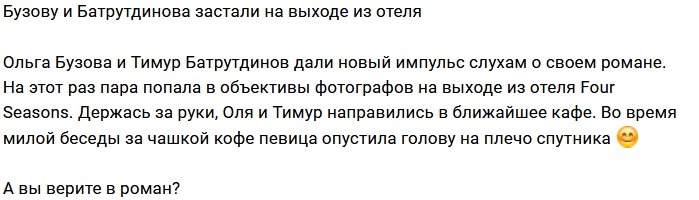 Бузову и Батрутдинова застали на выходе из отеля

Ольга Бузова и Тимур Батрутдинов дали новый импульс слухам о своем романе. На этот раз пара попала в объективы фотографов на выходе из отеля Four Seasons. Держась за руки, Оля и Тимур направились в ближайшее кафе. Во время милой беседы за чашкой кофе певица опустила голову на плечо спутника 😊

А вы верите в роман?